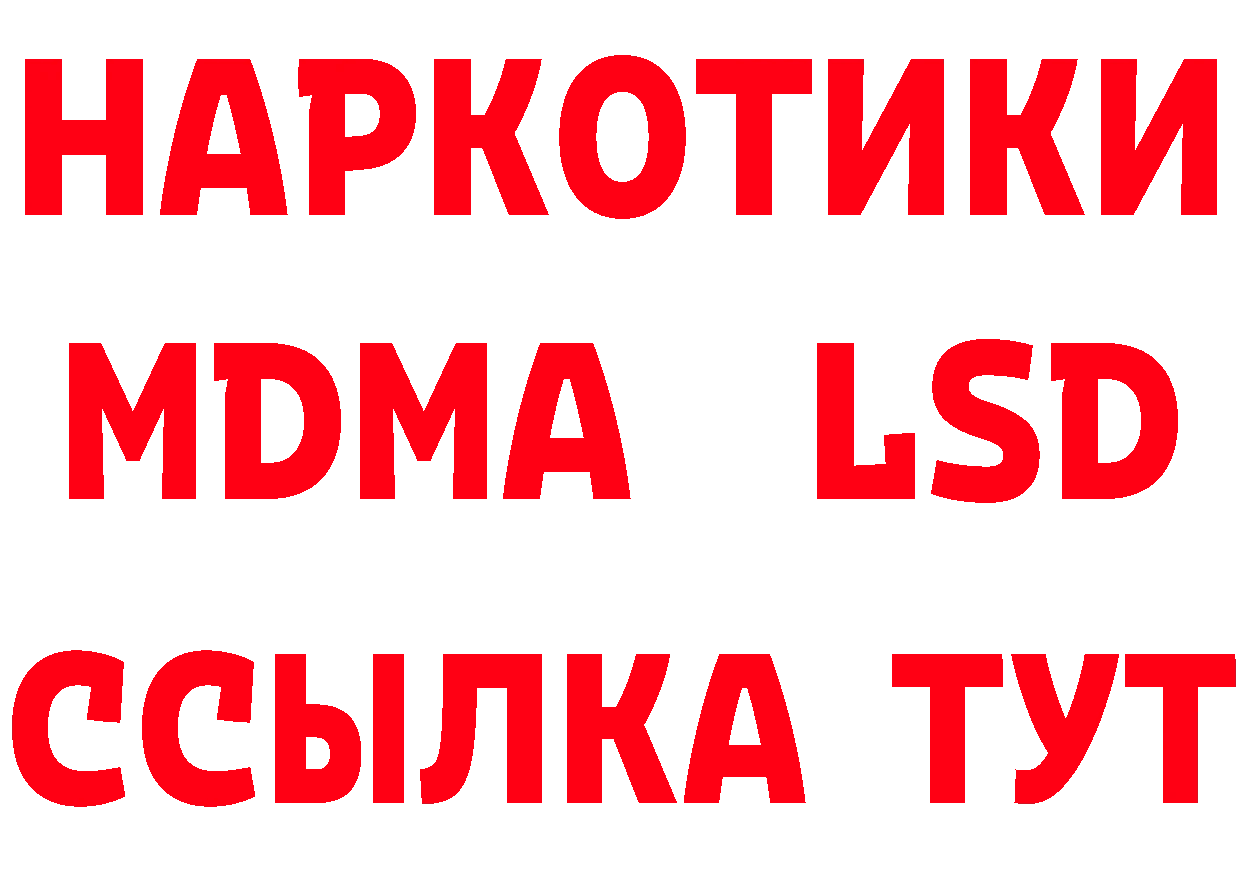 НАРКОТИКИ
MDMA LSD
ССЫЛКА ТУТ